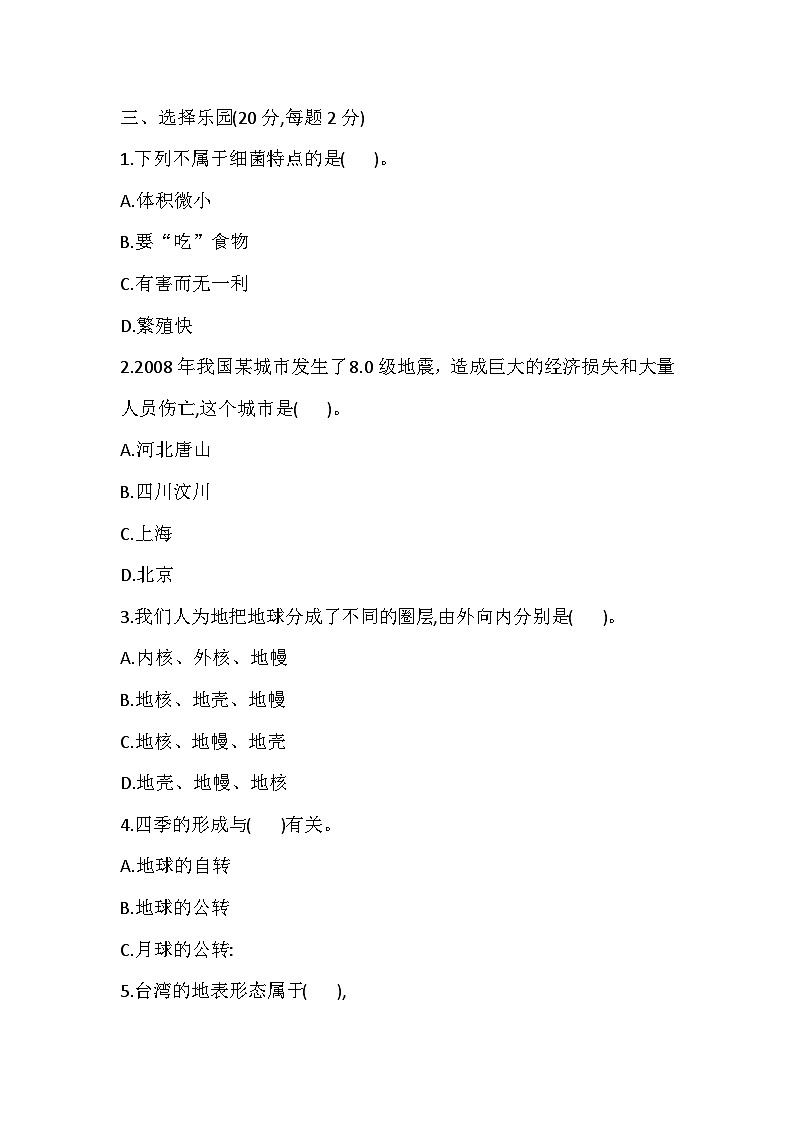 三、选择乐园(20 分,每题 2 分)

1.下列不属于细菌特点的是(　　)。

A.体积微小

B.要“吃”食物

C.有害而无一利

D.繁殖快

2.2008 年我国某城市发生了 8.0 级地震，造成巨大的经济损失和大量人员伤亡,这个城市是(　　)。

A.河北唐山

B.四川汶川

C.上海

D.北京

3.我们人为地把地球分成了不同的圈层,由外向内分别是(　　)。

A.内核、外核、地幔

B.地核、地壳、地幔

C.地核、地幔、地壳

D.地壳、地幔、地核

4.四季的形成与(　　)有关。

A.地球的自转

B.地球的公转

C.月球的公转:

5.台湾的地表形态属于(　　),